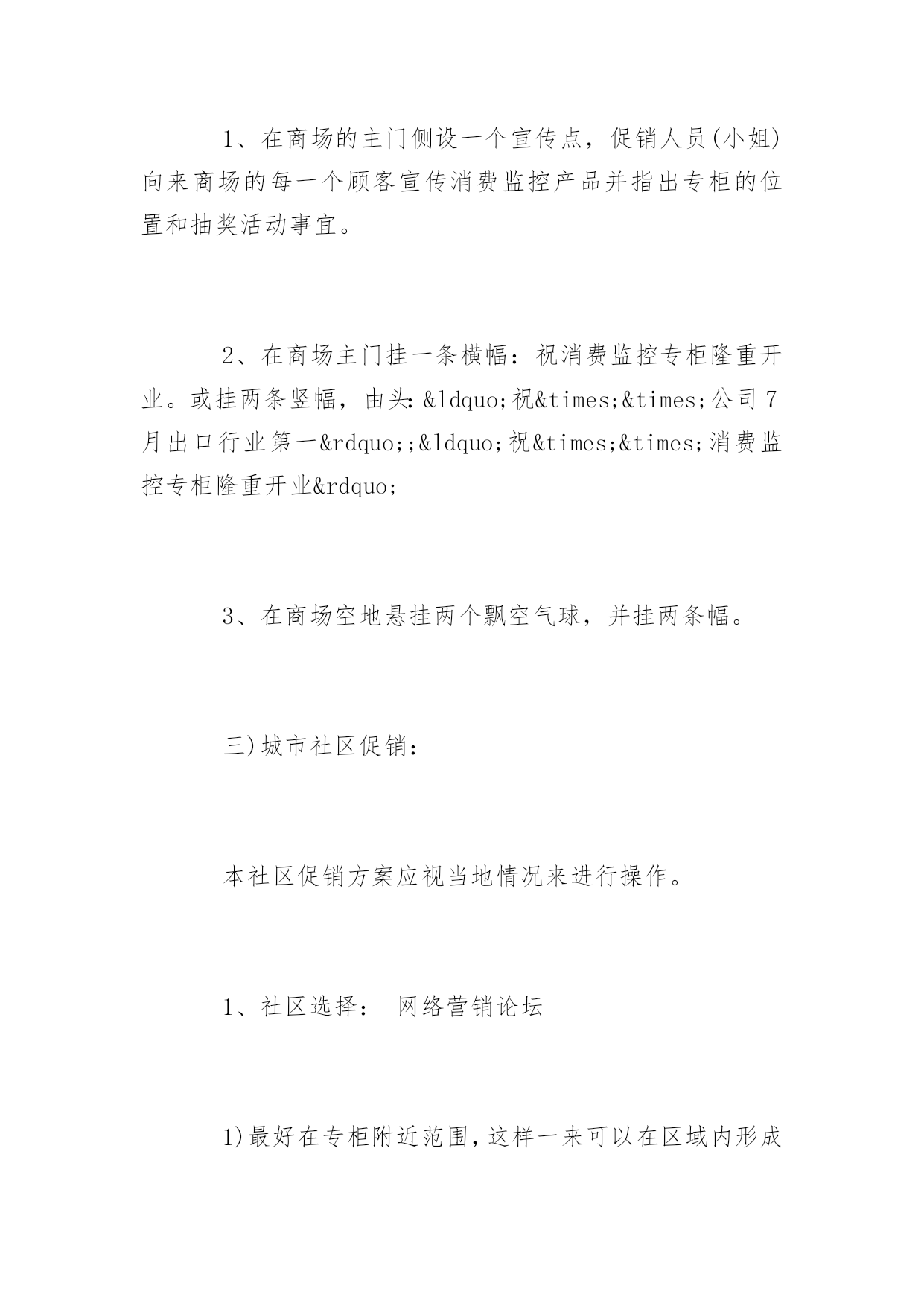 1、在商场的主门侧设一个宣传点，促销人员(小姐)向来商场的每一个顾客宣传消费监控产品并指出专柜的位置和抽奖活动事宜。

2、在商场主门挂一条横幅：祝消费监控专柜隆重开业。或挂两条竖幅，由头:&ldquo;祝&times;&times;公司7月出口行业第一&rdquo;;&ldquo;祝&times;&times;消费监控专柜隆重开业&rdquo;

3、在商场空地悬挂两个飘空气球，并挂两条幅。

三)城市社区促销：

本社区促销方案应视当地情况来进行操作。

1、社区选择： 网络营销论坛

1)最好在专柜附近范围,这样一来可以在区域内形成